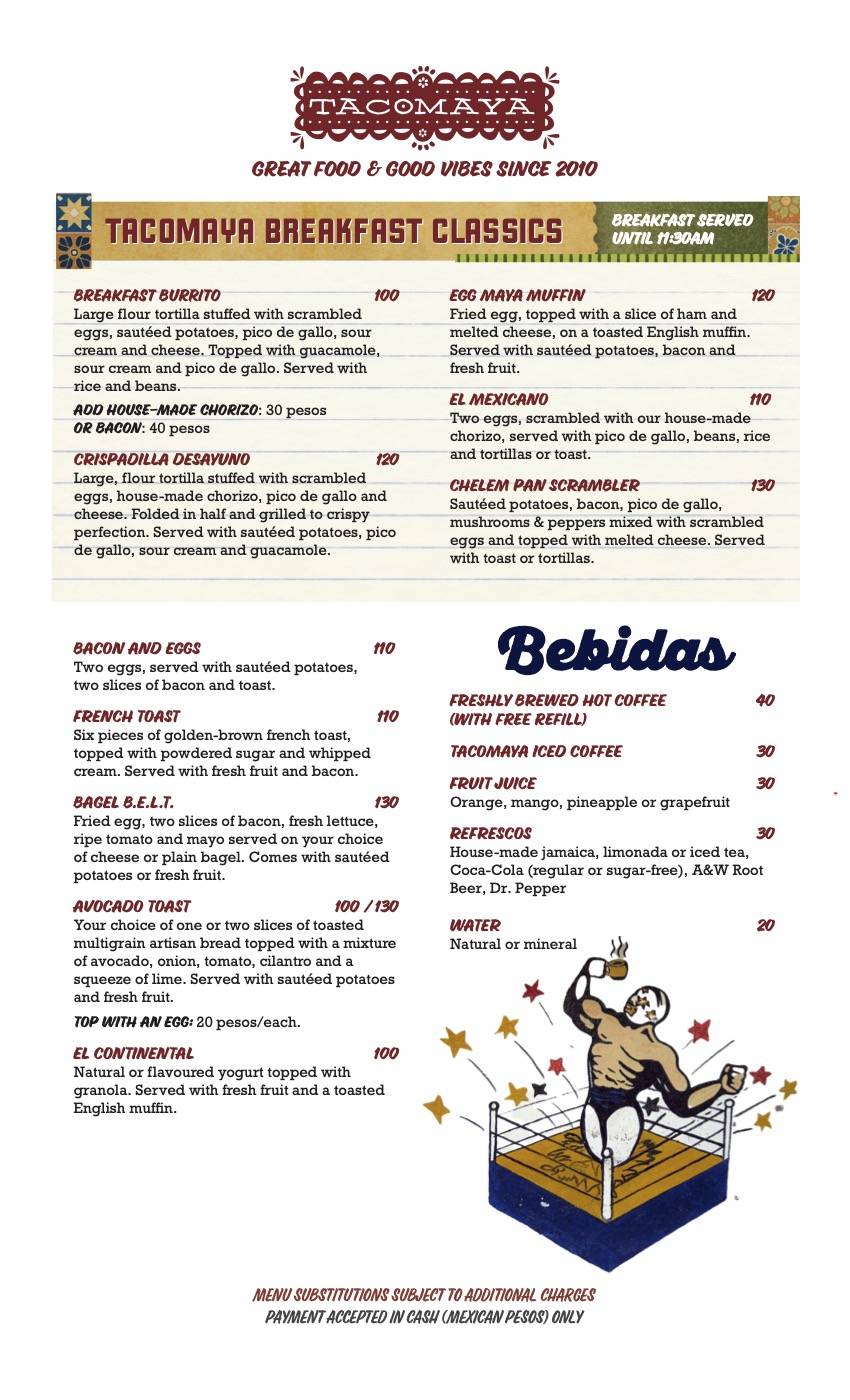 TACOMAYA

GREAT FOOD & GOOD VIBES SINCE 2010

TACOMAYA BREAKFAST CLASSICS

BREAKFAST SERVED UNTIL 11:30AM

BREAKFAST BURRITO 100
Large flour tortilla stuffed with scrambled eggs, sautéed potatoes, pico de gallo, sour cream and cheese. Topped with guacamole, sour cream and pico de gallo. Served with rice and beans.

ADD HOUSE-MADE CHORIZO: 30 pesos
OR BACON: 40 pesos

CRISPADILLA DESAYUNO 120
Large, flour tortilla stuffed with scrambled eggs, house-made chorizo, pico de gallo and cheese. Folded in half and grilled to crispy perfection. Served with sautéed potatoes, pico de gallo, sour cream and guacamole.

EGG MAYA MUFFIN 120
Fried egg, topped with a slice of ham and melted cheese, on a toasted English muffin. Served with sautéed potatoes, bacon and fresh fruit.

EL MEXICANO 110
Two eggs, scrambled with our house-made chorizo, served with pico de gallo, beans, rice and tortillas or toast.

CHELEM PAN SCRAMBLER 130
Sautéed potatoes, bacon, pico de gallo, mushrooms & peppers mixed with scrambled eggs and topped with melted cheese. Served with toast or tortillas.

BACON AND EGGS 110
Two eggs, served with sautéed potatoes, two slices of bacon and toast.

FRENCH TOAST 110
Six pieces of golden-brown french toast, topped with powdered sugar and whipped cream. Served with fresh fruit and bacon.

BAGEL B.E.L.T. 130
Fried egg, two slices of bacon, fresh lettuce, ripe tomato and mayo served on your choice of cheese or plain bagel. Comes with sautéed potatoes or fresh fruit.

AVOCADO TOAST 100 / 130
Your choice of one or two slices of toasted multigrain artisan bread topped with a mixture of avocado, onion, tomato, cilantro and a squeeze of lime. Served with sautéed potatoes and fresh fruit.

TOP WITH AN EGG: 20 pesos/each.

EL CONTINENTAL 100
Natural or flavoured yogurt topped with granola. Served with fresh fruit and a toasted English muffin.

Bebidas

FRESHLY BREWED HOT COFFEE (WITH FREE REFILL) 40

TACOMAYA ICED COFFEE 30

FRUIT JUICE 30
Orange, mango, pineapple or grapefruit

REFRESCOS 30
House-made jamaica, limonada or iced tea, Coca-Cola (regular or sugar-free), A&W Root Beer, Dr. Pepper

WATER 20
Natural or mineral

MENU SUBSTITUTIONS SUBJECT TO ADDITIONAL CHARGES
PAYMENT ACCEPTED IN CASH (MEXICAN PESOS) ONLY